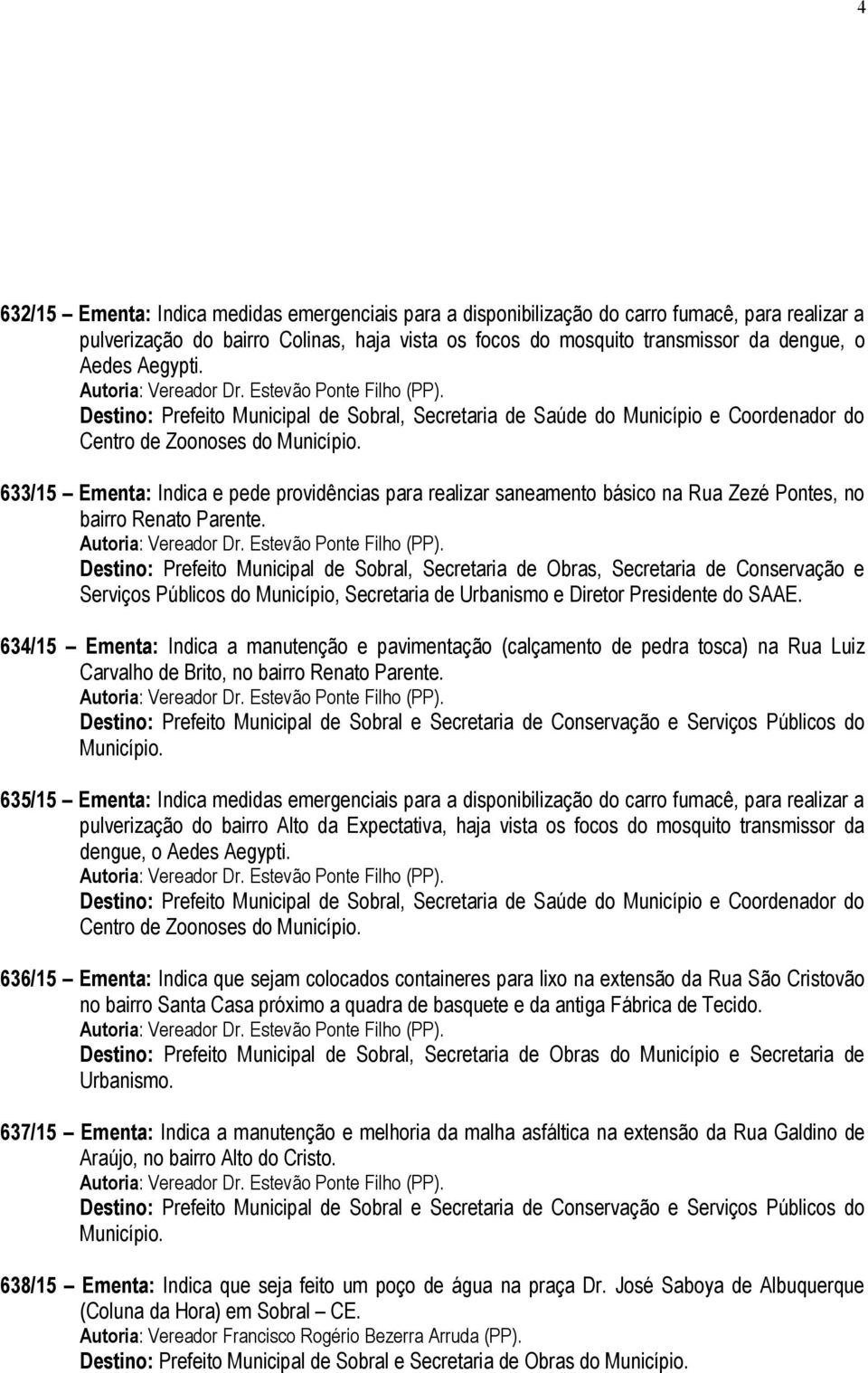 4

632/15 – Ementa: Indica medidas emergenciais para a disponibilização do carro fumacê, para realizar a pulverização do bairro Colinas, haja vista os focos do mosquito transmissor da dengue, o Aedes Aegypti.
Autoria: Vereador Dr. Estevão Ponte Filho (PP).
Destino: Prefeito Municipal de Sobral, Secretaria de Saúde do Município e Coordenador do Centro de Zoonoses do Município.

633/15 – Ementa: Indica e pede providências para realizar saneamento básico na Rua Zezé Pontes, no bairro Renato Parente.
Autoria: Vereador Dr. Estevão Ponte Filho (PP).
Destino: Prefeito Municipal de Sobral, Secretaria de Obras, Secretaria de Conservação e Serviços Públicos do Município, Secretaria de Urbanismo e Diretor Presidente do SAAE.

634/15 – Ementa: Indica a manutenção e pavimentação (calçamento de pedra tosca) na Rua Luiz Carvalho de Brito, no bairro Renato Parente.
Autoria: Vereador Dr. Estevão Ponte Filho (PP).
Destino: Prefeito Municipal de Sobral e Secretaria de Conservação e Serviços Públicos do Município.

635/15 – Ementa: Indica medidas emergenciais para a disponibilização do carro fumacê, para realizar a pulverização do bairro Alto da Expectativa, haja vista os focos do mosquito transmissor da dengue, o Aedes Aegypti.
Autoria: Vereador Dr. Estevão Ponte Filho (PP).
Destino: Prefeito Municipal de Sobral, Secretaria de Saúde do Município e Coordenador do Centro de Zoonoses do Município.

636/15 – Ementa: Indica que sejam colocados containeres para lixo na extensão da Rua São Cristovão no bairro Santa Casa próximo a quadra de basquete e da antiga Fábrica de Tecido.
Autoria: Vereador Dr. Estevão Ponte Filho (PP).
Destino: Prefeito Municipal de Sobral, Secretaria de Obras do Município e Secretaria de Urbanismo.

637/15 – Ementa: Indica a manutenção e melhoria da malha asfáltica na extensão da Rua Galdino de Araújo, no bairro Alto do Cristo.
Autoria: Vereador Dr. Estevão Ponte Filho (PP).
Destino: Prefeito Municipal de Sobral e Secretaria de Conservação e Serviços Públicos do Município.

638/15 – Ementa: Indica que seja feito um poço de água na praça Dr. José Saboya de Albuquerque (Coluna da Hora) em Sobral – CE.
Autoria: Vereador Francisco Rogério Bezerra Arruda (PP).
Destino: Prefeito Municipal de Sobral e Secretaria de Obras do Município.